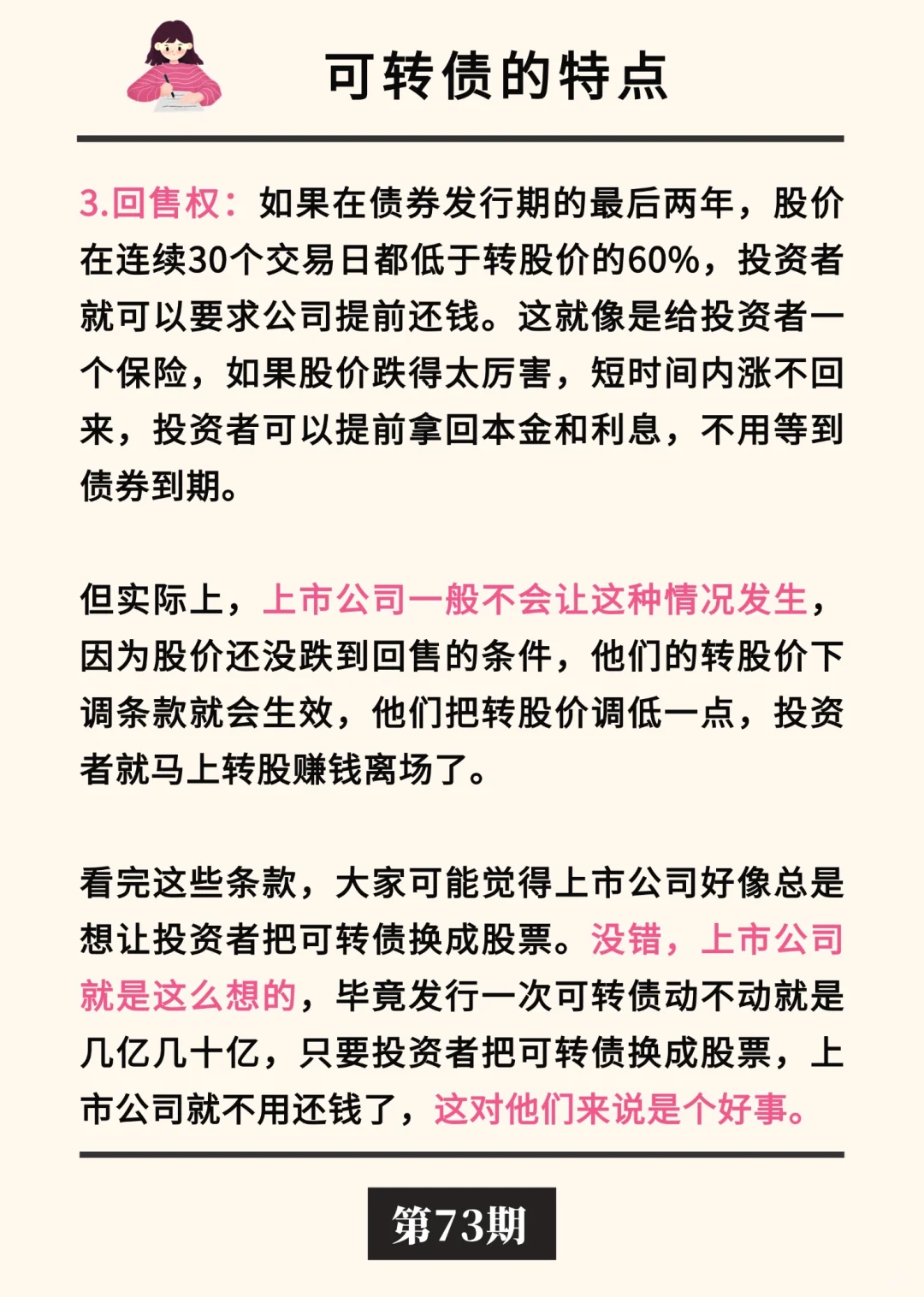 可转债的特点

3.回售权：如果在债券发行期的最后两年，股价在连续30个交易日都低于转股价的60%，投资者就可以要求公司提前还钱。这就像是给投资者一个保险，如果股价跌得太厉害，短时间内涨不回来，投资者可以提前拿回本金和利息，不用等到债券到期。

但实际上，上市公司一般不会让这种情况发生，因为股价还没跌到回售的条件，他们的转股价下调条款就会生效，他们把转股价调低一点，投资者就马上转股赚钱离场了。

看完这些条款，大家可能觉得上市公司好像总是想让投资者把可转债换成股票。没错，上市公司就是这么想的，毕竟发行一次可转债动不动就是几亿几十亿，只要投资者把可转债换成股票，上市公司就不用还钱了，这对他们来说是个好事。

第73期